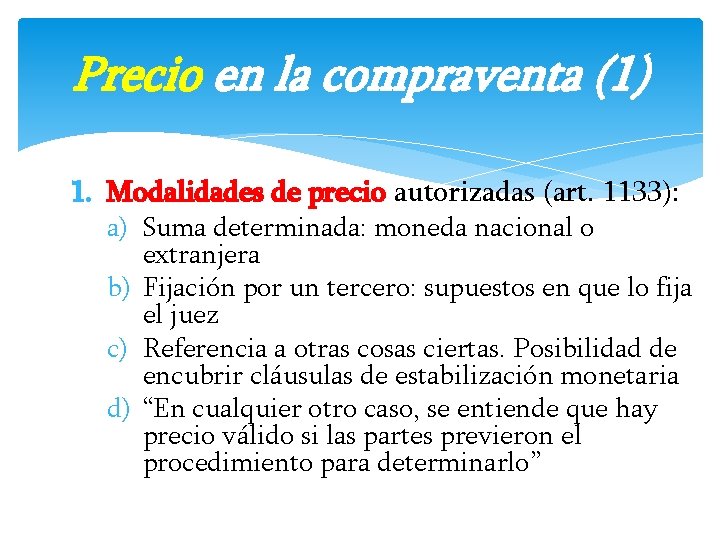 Precio en la compraventa (1)

1. Modalidades de precio autorizadas (art. 1133):
a) Suma determinada: moneda nacional o extranjera
b) Fijación por un tercero: supuestos en que lo fija el juez
c) Referencia a otras cosas ciertas. Posibilidad de encubrir cláusulas de estabilización monetaria
d) “En cualquier otro caso, se entiende que hay precio válido si las partes previeron el procedimiento para determinarlo”